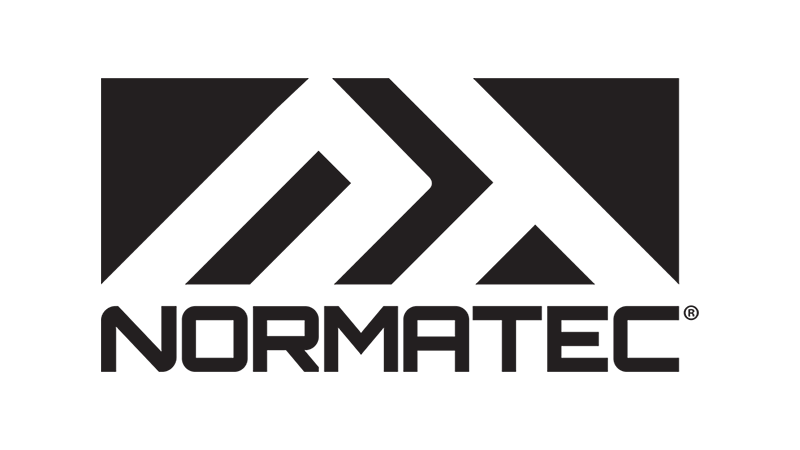 NORMATEC®